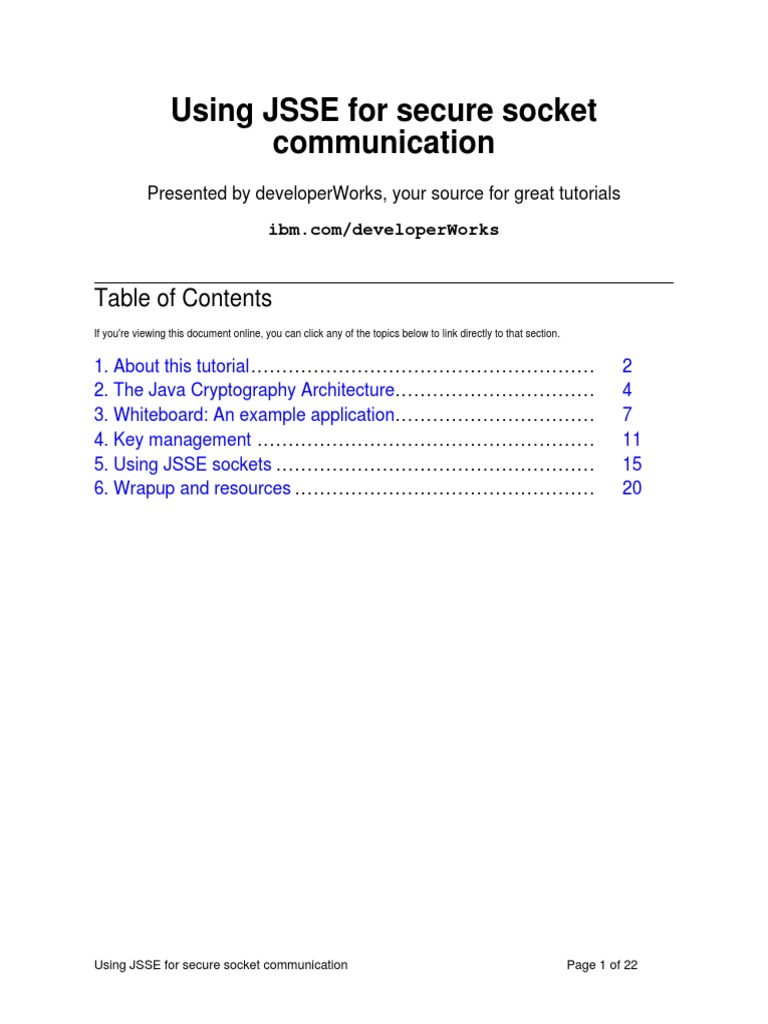 Using JSSE for secure socket communication

Presented by developerWorks, your source for great tutorials

ibm.com/developerWorks

Table of Contents

If you're viewing this document online, you can click any of the topics below to link directly to that section.

1. About this tutorial 2
2. The Java Cryptography Architecture 4
3. Whiteboard: An example application 7
4. Key management 11
5. Using JSSE sockets 15
6. Wrapup and resources 20

Using JSSE for secure socket communication Page 1 of 22